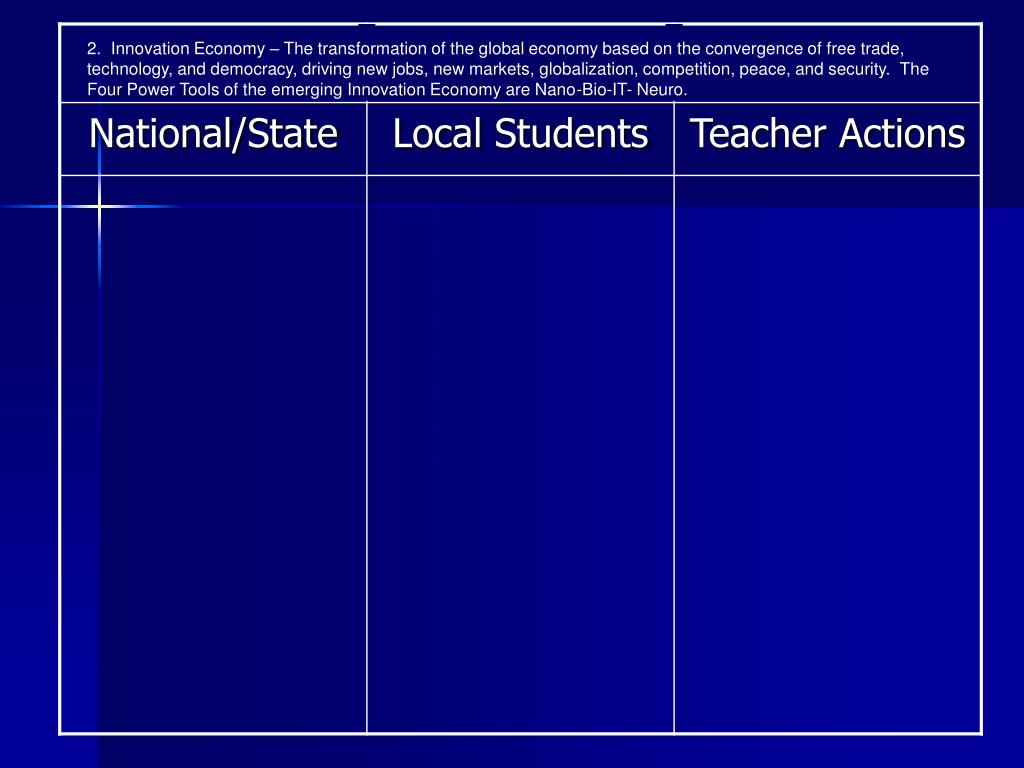 2. Innovation Economy – The transformation of the global economy based on the convergence of free trade, technology, and democracy, driving new jobs, new markets, globalization, competition, peace, and security. The Four Power Tools of the emerging Innovation Economy are Nano-Bio-IT- Neuro.

| National/State | Local Students | Teacher Actions |
|---|---|---|
| | | |